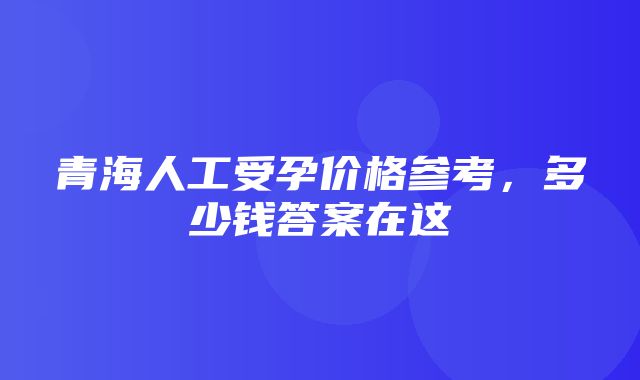 青海人工受孕价格参考，多少钱答案在这